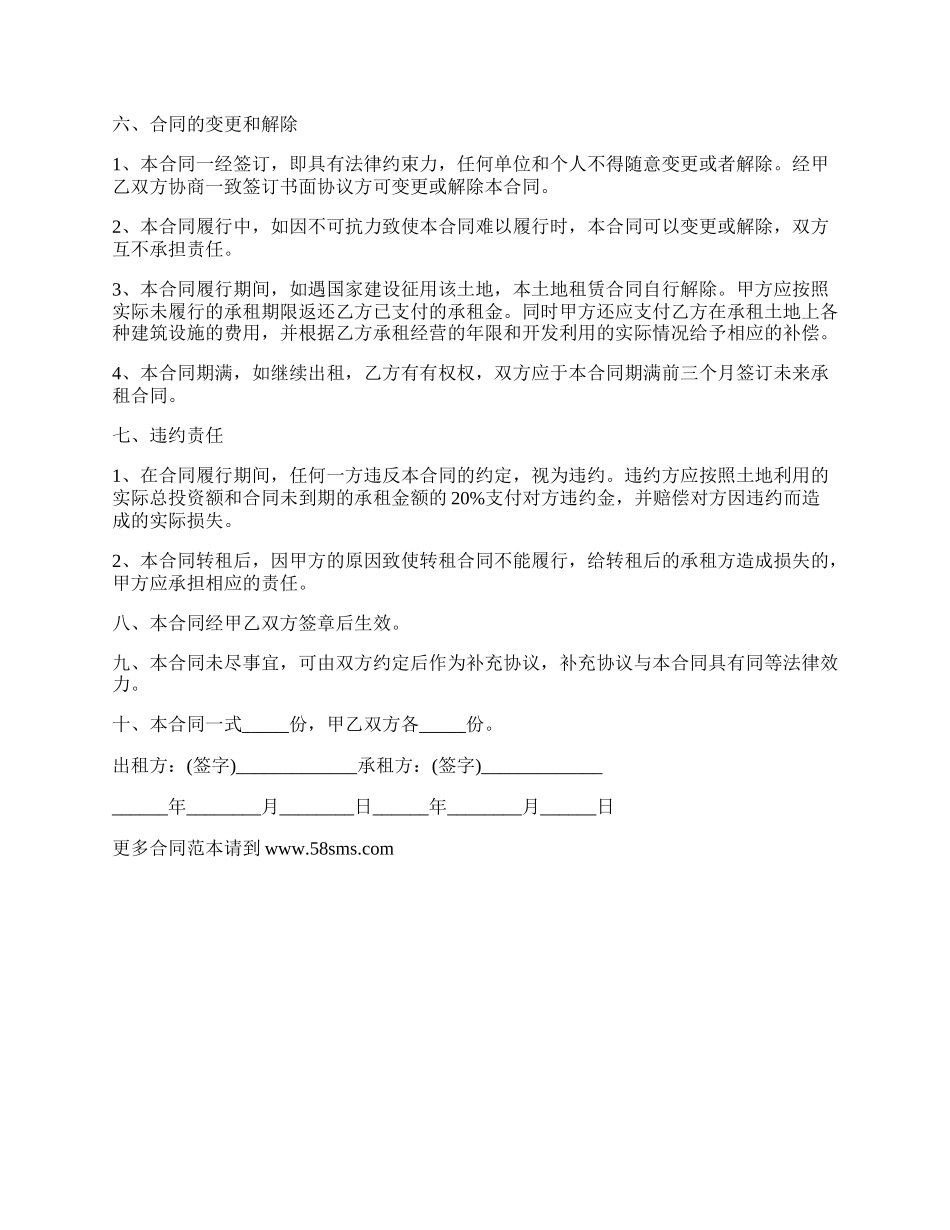 六、合同的变更和解除

1、本合同一经签订，即具有法律约束力，任何单位和个人不得随意变更或者解除。经甲乙双方协商一致签订书面协议方可变更或解除本合同。

2、本合同履行中，如因不可抗力致使本合同难以履行时，本合同可以变更或解除，双方互不承担责任。

3、本合同履行期间，如遇国家建设征用该土地，本土地租赁合同自行解除。甲方应按照实际未履行的承租期限返还乙方已支付的承租金。同时甲方还应支付乙方在承租土地上各种建筑设施的费用，并根据乙方承租经营的年限和开发利用的实际情况给予相应的补偿。

4、本合同期满，如继续出租，乙方有有权权，双方应于本合同期满前三个月签订未来承租合同。

七、违约责任

1、在合同履行期间，任何一方违反本合同的约定，视为违约。违约方应按照土地利用的实际总投资额和合同未到期的承租金额的 20%支付对方违约金，并赔偿对方因违约而造成的实际损失。

2、本合同转租后，因甲方的原因致使转租合同不能履行，给转租后的承租方造成损失的，甲方应承担相应的责任。

八、本合同经甲乙双方签章后生效。

九、本合同未尽事宜，可由双方约定后作为补充协议，补充协议与本合同具有同等法律效力。

十、本合同一式_____份，甲乙双方各_____份。

出租方：(签字)_____________承租方：(签字)_____________

______年________月________日______年________月______日

更多合同范本请到 www.58sms.com